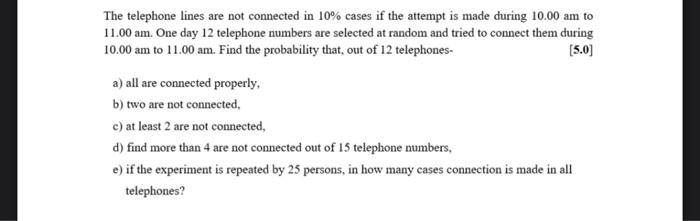 The telephone lines are not connected in 10% cases if the attempt is made during 10.00 am to 11.00 am. One day 12 telephone numbers are selected at random and tried to connect them during 10.00 am to 11.00 am. Find the probability that, out of 12 telephones- [5.0]

a) all are connected properly,

b) two are not connected,

c) at least 2 are not connected,

d) find more than 4 are not connected out of 15 telephone numbers,

e) if the experiment is repeated by 25 persons, in how many cases connection is made in all telephones?